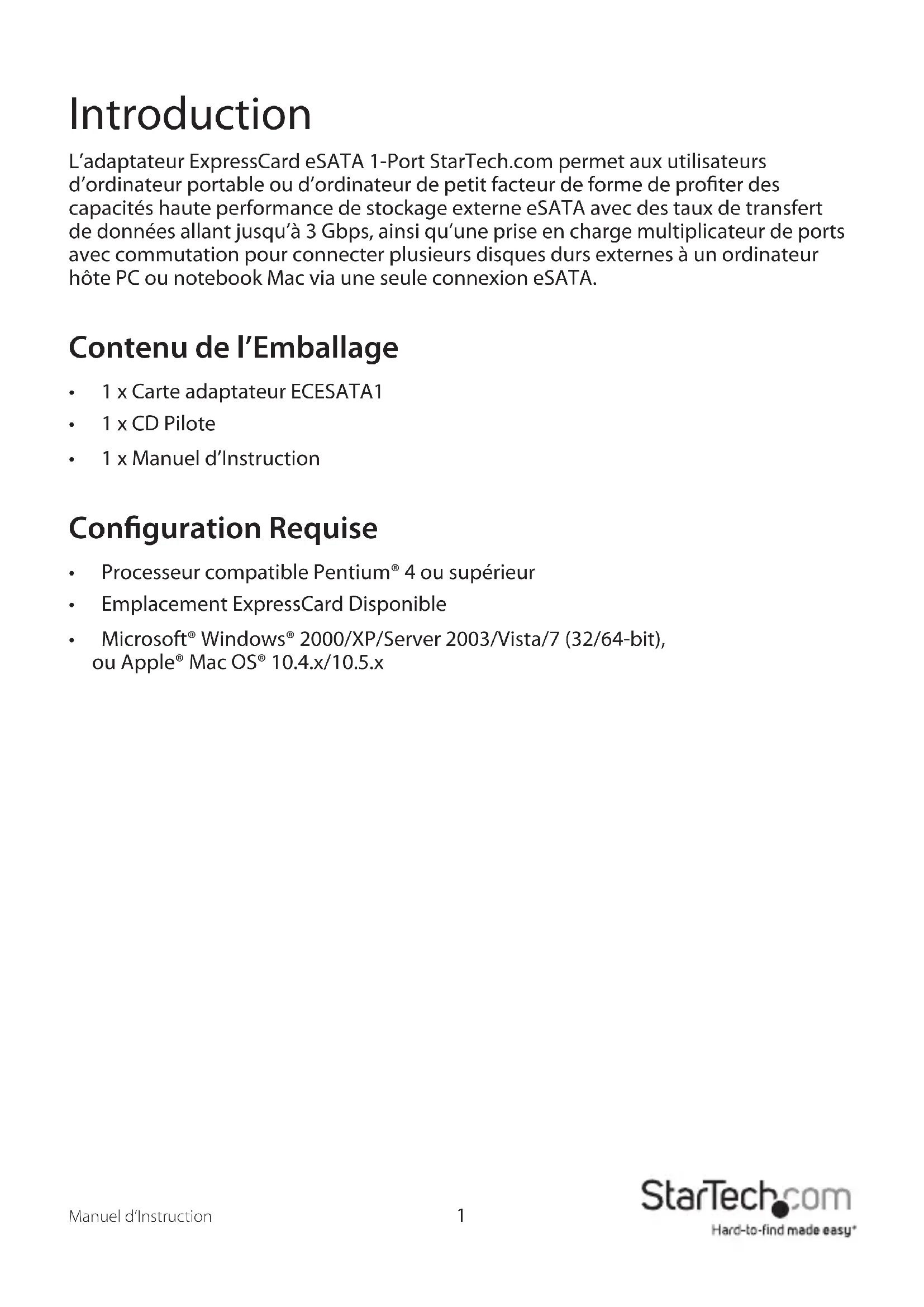 Introduction

L'adaptateur ExpressCard eSATA 1-Port StarTech.com permet aux utilisateurs d'ordinateur portable ou d'ordinateur de petit facteur de forme de profiter des capacités haute performance de stockage externe eSATA avec des taux de transfert de données allant jusqu'à 3 Gbps, ainsi qu'une prise en charge multiplicateur de ports avec commutation pour connecter plusieurs disques durs externes à un ordinateur hôte PC ou notebook Mac via une seule connexion eSATA.

Contenu de l'Emballage

• 1 x Carte adaptateur ECESATA1
• 1 x CD Pilote
• 1 x Manuel d'Instruction

Configuration Requise

• Processeur compatible Pentium® 4 ou supérieur
• Emplacement ExpressCard Disponible
• Microsoft® Windows® 2000/XP/Server 2003/Vista/7 (32/64-bit), ou Apple® Mac OS® 10.4.x/10.5.x

Manuel d'Instruction

1

StarTech.com
Hard-to-find made easy®